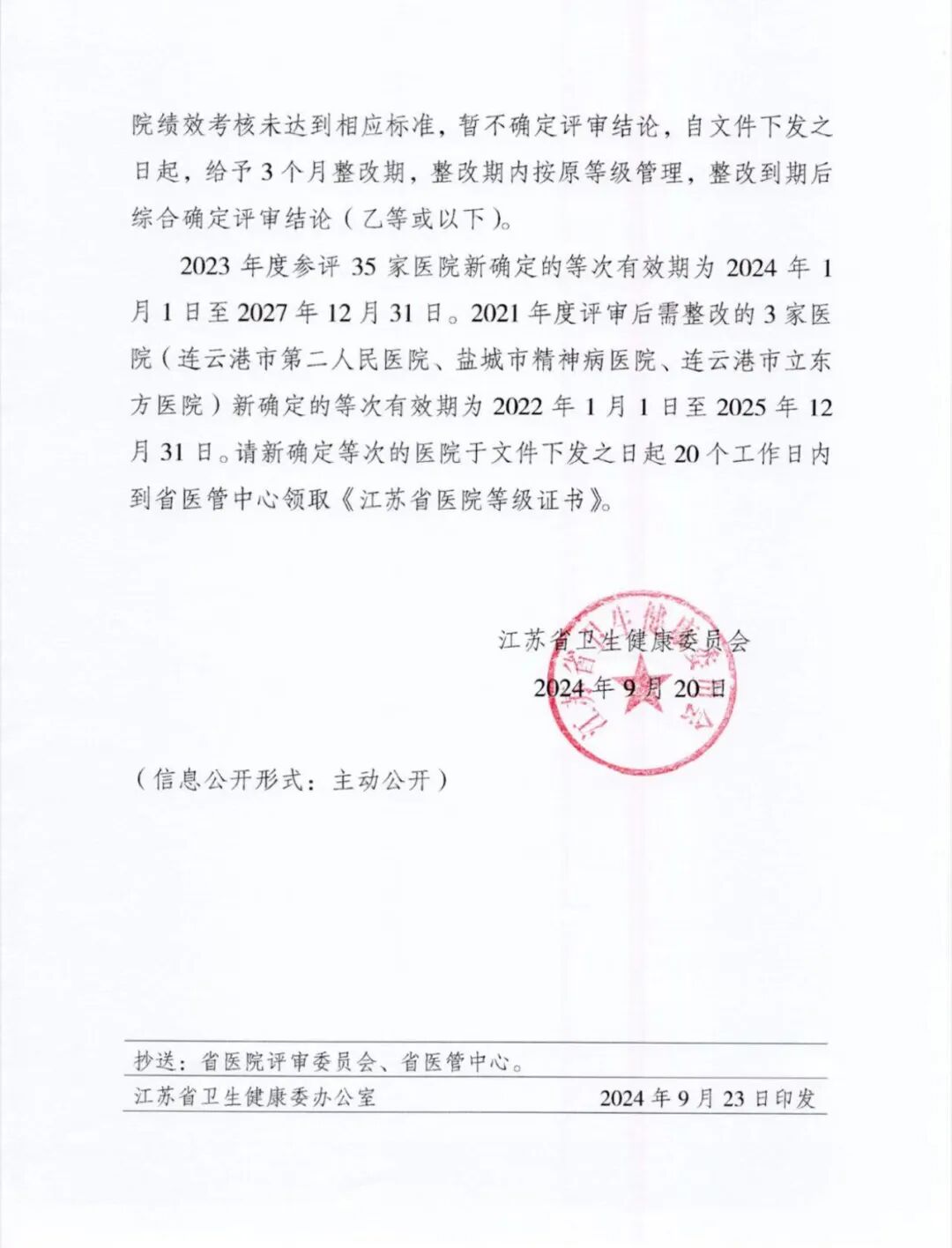 院绩效考核未达到相应标准，暂不确定评审结论，自文件下发之日起，给予3个月整改期，整改期内按原等级管理，整改到期后综合确定评审结论（乙等或以下）。

2023年度参评35家医院新确定的等次有效期为2024年1月1日至2027年12月31日。2021年度评审后需整改的3家医院（连云港市第二人民医院、盐城市精神病医院、连云港市立东方医院）新确定的等次有效期为2022年1月1日至2025年12月31日。请新确定等次的医院于文件下发之日起20个工作日内到省医管中心领取《江苏省医院等级证书》。

江苏省卫生健康委员会
2024年9月20日

（信息公开形式：主动公开）

抄送：省医院评审委员会、省医管中心。

江苏省卫生健康委办公室 2024年9月23日印发